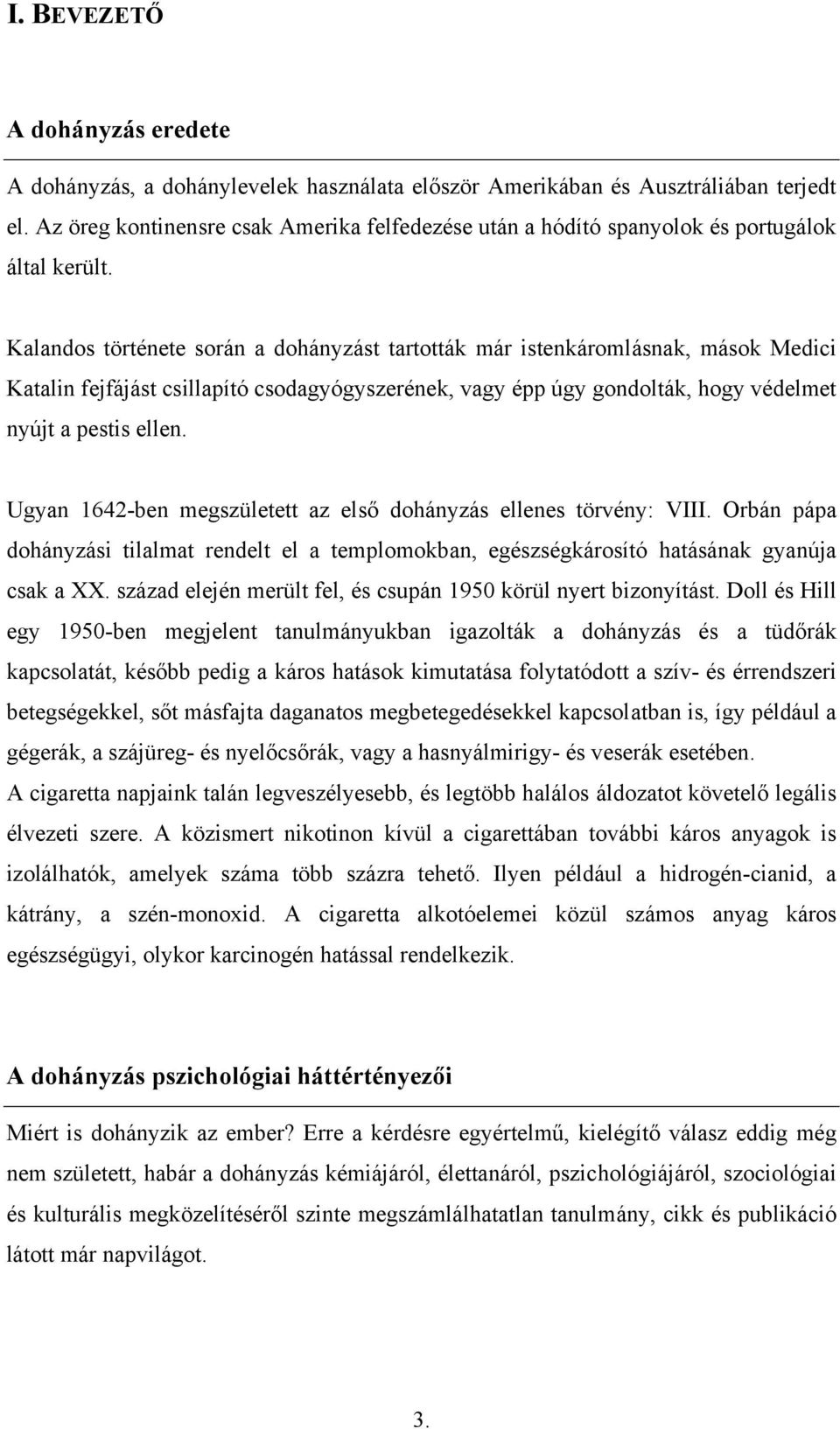 I. BEVEZETŐ

A dohányzás eredete

A dohányzás, a dohánylevelek használata először Amerikában és Ausztráliában terjedt el. Az öreg kontinensre csak Amerika felfedezése után a hódító spanyolok és portugálok által került.

Kalandos története során a dohányzást tartották már istenkáromlásnak, mások Medici Katalin fejfájást csillapító csodagyógyszerének, vagy épp úgy gondolták, hogy védelmet nyújt a pestis ellen.

Ugyan 1642-ben megszületett az első dohányzás ellenes törvény: VIII. Orbán pápa dohányzási tilalmat rendelt el a templomokban, egészségkárosító hatásának gyanúja csak a XX. század elején merült fel, és csupán 1950 körül nyert bizonyítást. Doll és Hill egy 1950-ben megjelent tanulmányukban igazolták a dohányzás és a tüdőrák kapcsolatát, később pedig a káros hatások kimutatása folytatódott a szív- és érrendszeri betegségekkel, sőt másfajta daganatos megbetegedésekkel kapcsolatban is, így például a gégerák, a szájüreg- és nyelőcsőrák, vagy a hasnyálmirigy- és veserák esetében.
A cigaretta napjaink talán legveszélyesebb, és legtöbb halálos áldozatot követelő legális élvezeti szere. A közismert nikotinon kívül a cigarettában további káros anyagok is izolálhatók, amelyek száma több százra tehető. Ilyen például a hidrogén-cianid, a kátrány, a szén-monoxid. A cigaretta alkotóelemei közül számos anyag káros egészségügyi, olykor karcinogén hatással rendelkezik.

A dohányzás pszichológiai háttértényezői

Miért is dohányzik az ember? Erre a kérdésre egyértelmű, kielégítő válasz eddig még nem született, habár a dohányzás kémiájáról, élettanáról, pszichológiájáról, szociológiai és kulturális megközelítéséről szinte megszámlálhatatlan tanulmány, cikk és publikáció látott már napvilágot.

3.